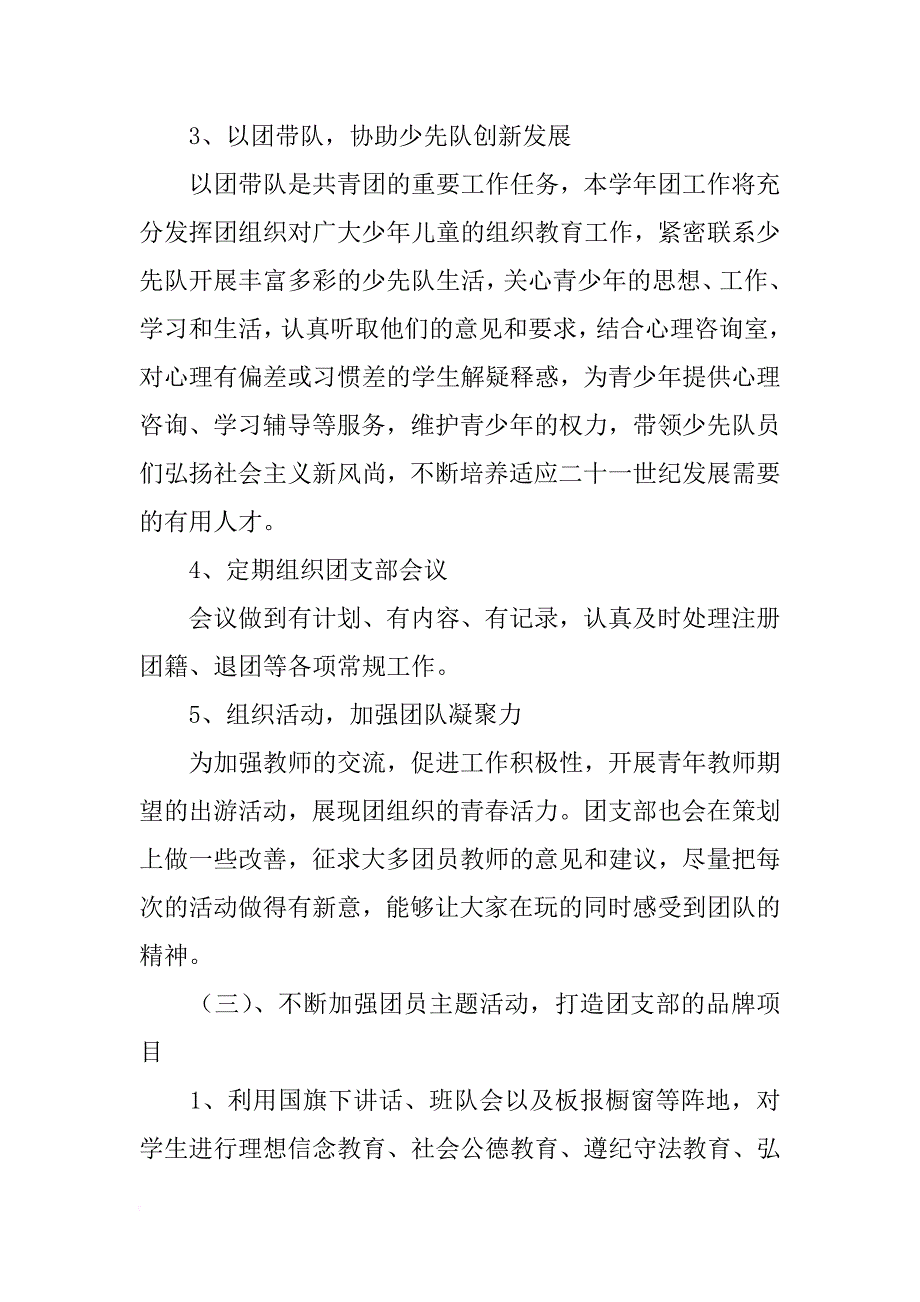 3、以团带队，协助少先队创新发展

以团带队是共青团的重要工作任务，本学年团工作将充分发挥团组织对广大少年儿童的组织教育工作，紧密联系少先队开展丰富多彩的少先队生活，关心青少年的思想、工作、学习和生活，认真听取他们的意见和要求，结合心理咨询室，对心理有偏差或习惯差的学生解疑释惑，为青少年提供心理咨询、学习辅导等服务，维护青少年的权力，带领少先队员们弘扬社会主义新风尚，不断培养适应二十一世纪发展需要的有用人才。

4、定期组织团支部会议

会议做到有计划、有内容、有记录，认真及时处理注册团籍、退团等各项常规工作。

5、组织活动，加强团队凝聚力

为加强教师的交流，促进工作积极性，开展青年教师期望的出游活动，展现团组织的青春活力。团支部也会在策划上做一些改善，征求大多团员教师的意见和建议，尽量把每次的活动做得有新意，能够让大家在玩的同时感受到团队的精神。

（三）、不断加强团员主题活动，打造团支部的品牌项目

1、利用国旗下讲话、班队会以及板报橱窗等阵地，对学生进行理想信念教育、社会公德教育、遵纪守法教育、弘